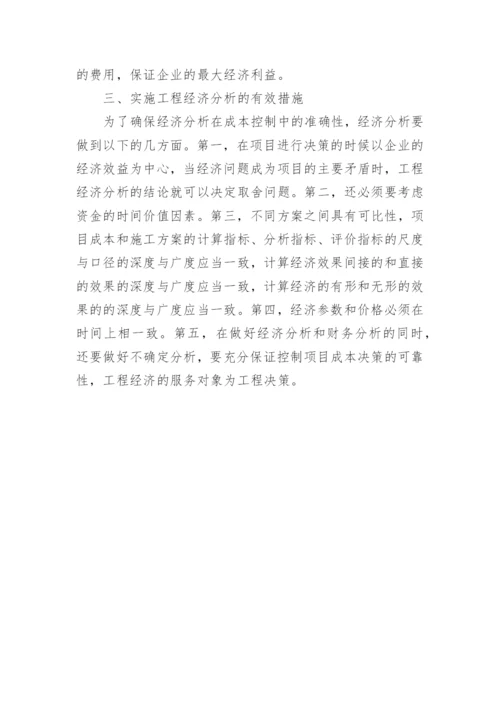 的费用，保证企业的最大经济利益。

三、实施工程经济分析的有效措施

为了确保经济分析在成本控制中的准确性，经济分析要做到以下的几方面。第一，在项目进行决策的时候以企业的经济效益为中心，当经济问题成为项目的主要矛盾时，工程经济分析的结论就可以决定取舍问题。第二，还必须要考虑资金的时间价值因素。第三，不同方案之间具有可比性，项目成本和施工方案的计算指标、分析指标、评价指标的尺度与口径的深度与广度应当一致，计算经济效果间接的和直接的效果的深度与广度应当一致，计算经济的有形和无形的效果的的深度与广度应当一致。第四，经济参数和价格必须在时间上相一致。第五，在做好经济分析和财务分析的同时，还要做好不确定分析，要充分保证控制项目成本决策的可靠性，工程经济的服务对象为工程决策。